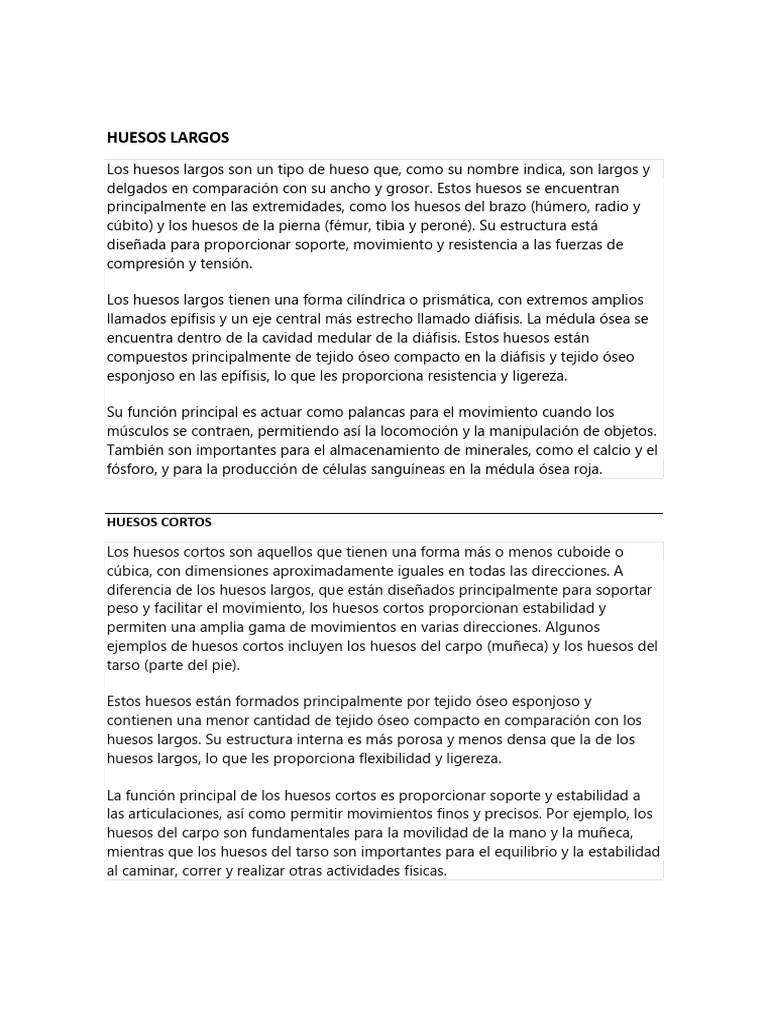 HUESOS LARGOS

Los huesos largos son un tipo de hueso que, como su nombre indica, son largos y delgados en comparación con su ancho y grosor. Estos huesos se encuentran principalmente en las extremidades, como los huesos del brazo (húmero, radio y cúbito) y los huesos de la pierna (fémur, tibia y peroné). Su estructura está diseñada para proporcionar soporte, movimiento y resistencia a las fuerzas de compresión y tensión.

Los huesos largos tienen una forma cilíndrica o prismática, con extremos amplios llamados epífisis y un eje central más estrecho llamado diáfisis. La médula ósea se encuentra dentro de la cavidad medular de la diáfisis. Estos huesos están compuestos principalmente de tejido óseo compacto en la diáfisis y tejido óseo esponjoso en las epífisis, lo que les proporciona resistencia y ligereza.

Su función principal es actuar como palancas para el movimiento cuando los músculos se contraen, permitiendo así la locomoción y la manipulación de objetos. También son importantes para el almacenamiento de minerales, como el calcio y el fósforo, y para la producción de células sanguíneas en la médula ósea roja.

HUESOS CORTOS

Los huesos cortos son aquellos que tienen una forma más o menos cuboide o cúbica, con dimensiones aproximadamente iguales en todas las direcciones. A diferencia de los huesos largos, que están diseñados principalmente para soportar peso y facilitar el movimiento, los huesos cortos proporcionan estabilidad y permiten una amplia gama de movimientos en varias direcciones. Algunos ejemplos de huesos cortos incluyen los huesos del carpo (muñeca) y los huesos del tarso (parte del pie).

Estos huesos están formados principalmente por tejido óseo esponjoso y contienen una menor cantidad de tejido óseo compacto en comparación con los huesos largos. Su estructura interna es más porosa y menos densa que la de los huesos largos, lo que les proporciona flexibilidad y ligereza.

La función principal de los huesos cortos es proporcionar soporte y estabilidad a las articulaciones, así como permitir movimientos finos y precisos. Por ejemplo, los huesos del carpo son fundamentales para la movilidad de la mano y la muñeca, mientras que los huesos del tarso son importantes para el equilibrio y la estabilidad al caminar, correr y realizar otras actividades físicas.